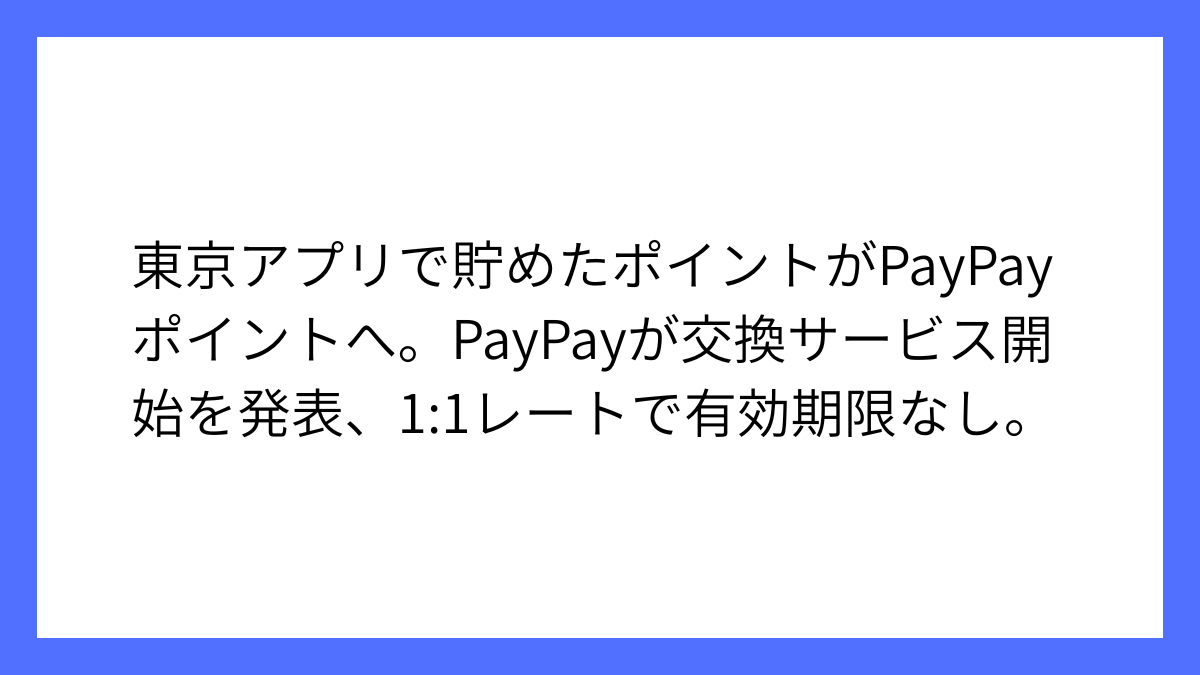 東京アプリで貯めたポイントがPayPayポイントへ。PayPayが交換サービス開始を発表、1:1レートで有効期限なし。